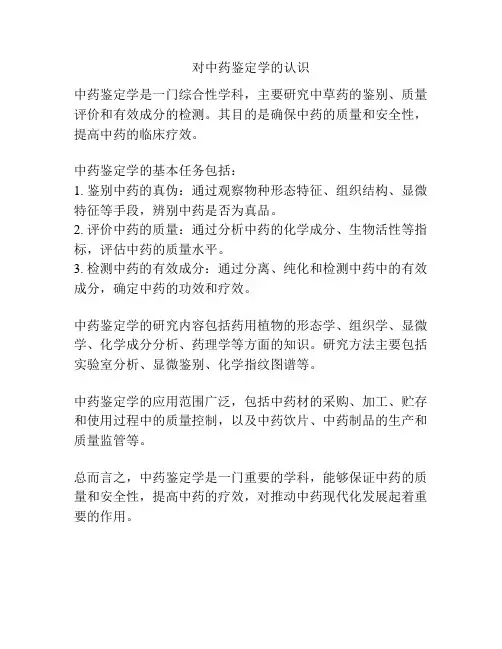 对中药鉴定学的认识

中药鉴定学是一门综合性学科，主要研究中草药的鉴别、质量评价和有效成分的检测。其目的是确保中药的质量和安全性，提高中药的临床疗效。

中药鉴定学的基本任务包括：
1. 鉴别中药的真伪：通过观察物种形态特征、组织结构、显微特征等手段，辨别中药是否为真品。
2. 评价中药的质量：通过分析中药的化学成分、生物活性等指标，评估中药的质量水平。
3. 检测中药的有效成分：通过分离、纯化和检测中药中的有效成分，确定中药的功效和疗效。

中药鉴定学的研究内容包括药用植物的形态学、组织学、显微学、化学成分分析、药理学等方面的知识。研究方法主要包括实验室分析、显微鉴别、化学指纹图谱等。

中药鉴定学的应用范围广泛，包括中药材的采购、加工、贮存和使用过程中的质量控制，以及中药饮片、中药制品的生产和质量监管等。

总而言之，中药鉴定学是一门重要的学科，能够保证中药的质量和安全性，提高中药的疗效，对推动中药现代化发展起着重要的作用。